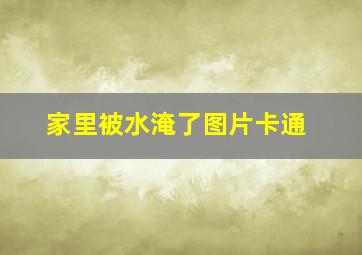 家里被水淹了图片卡通